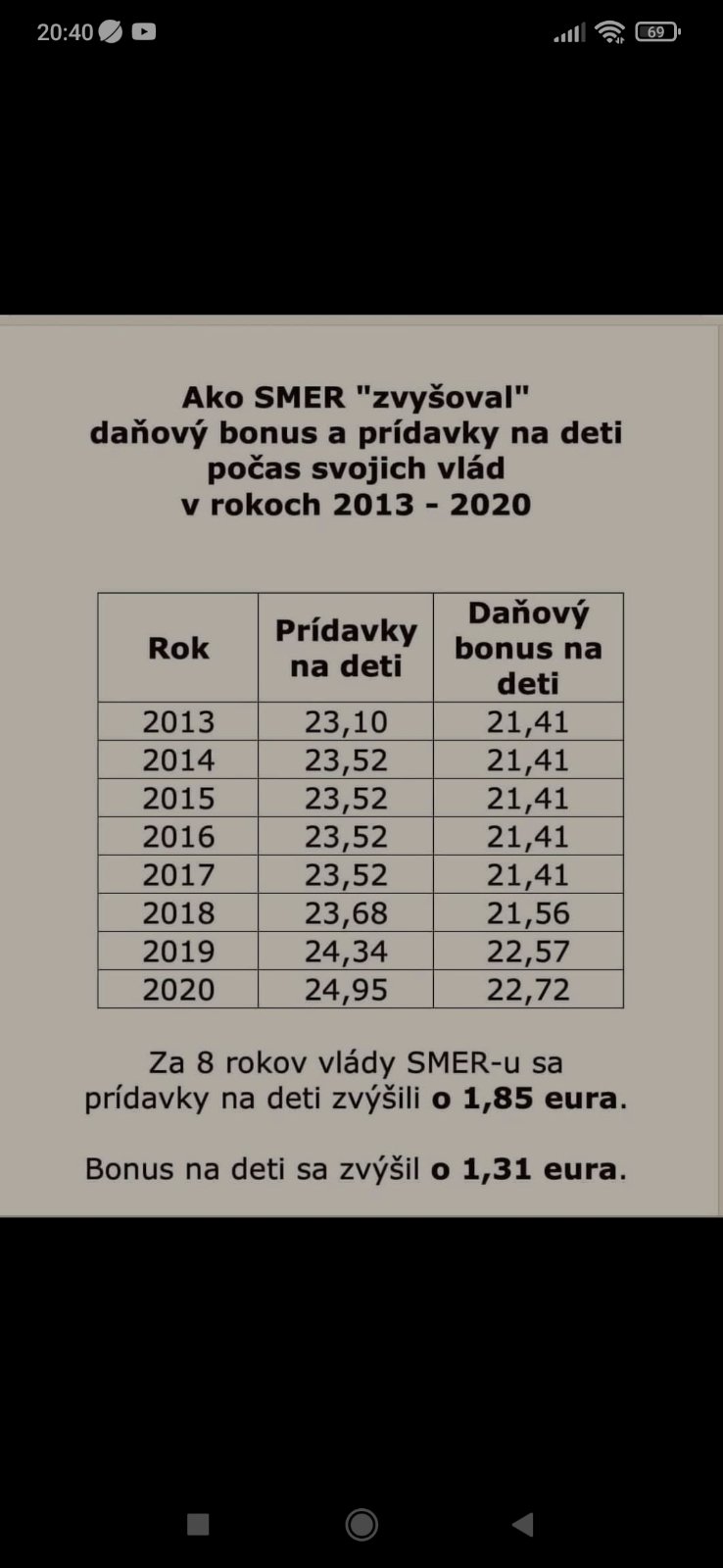 20:40

69

Ako SMER "zvyšoval"
daňový bonus a prídavky na deti
počas svojich vlád
v rokoch 2013 - 2020

| Rok | Prídavky na deti | Daňový bonus na deti |
|---|---|---|
| 2013 | 23,10 | 21,41 |
| 2014 | 23,52 | 21,41 |
| 2015 | 23,52 | 21,41 |
| 2016 | 23,52 | 21,41 |
| 2017 | 23,52 | 21,41 |
| 2018 | 23,68 | 21,56 |
| 2019 | 24,34 | 22,57 |
| 2020 | 24,95 | 22,72 |

Za 8 rokov vlády SMER-u sa prídavky na deti zvýšili o 1,85 eura.

Bonus na deti sa zvýšil o 1,31 eura.